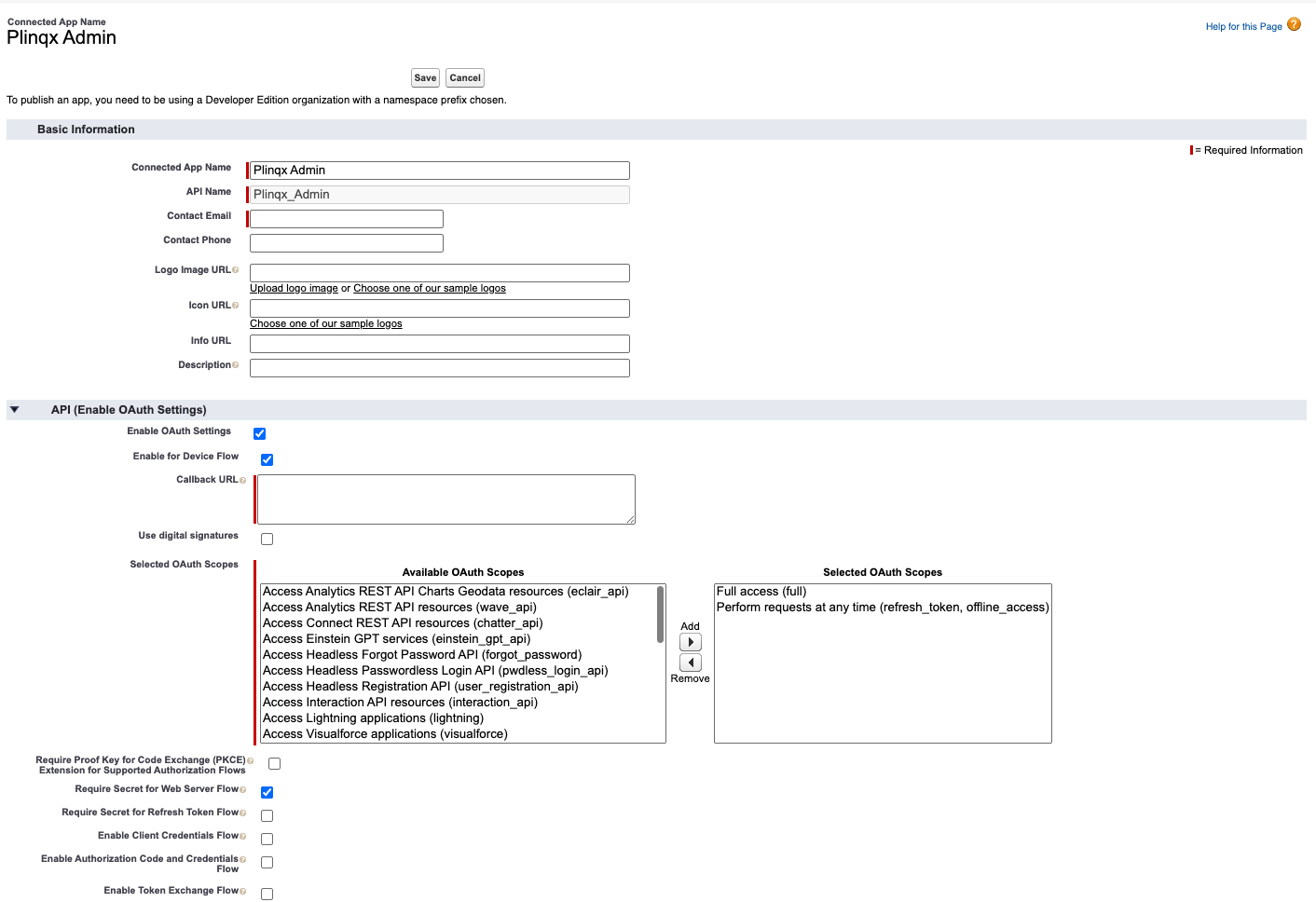 Connected App Name
Plinqx Admin

Help for this Page

Save Cancel

To publish an app, you need to be using a Developer Edition organization with a namespace prefix chosen.

Basic Information

= Required Information

Connected App Name Plinqx Admin

API Name Plinqx_Admin

Contact Email

Contact Phone

Logo Image URL

Upload logo image or Choose one of our sample logos

Icon URL

Choose one of our sample logos

Info URL

Description

API (Enable OAuth Settings)

Enable OAuth Settings

Enable for Device Flow

Callback URL

Use digital signatures

Selected OAuth Scopes

Available OAuth Scopes

Access Analytics REST API Charts Geodata resources (eclair_api)
Access Analytics REST API resources (wave_api)
Access Connect REST API resources (chatter_api)
Access Einstein GPT services (einstein_gpt_api)
Access Headless Forgot Password API (forgot_password)
Access Headless Passwordless Login API (pwdless_login_api)
Access Headless Registration API (user_registration_api)
Access Interaction API resources (interaction_api)
Access Lightning applications (lightning)
Access Visualforce applications (visualforce)

Add

Remove

Selected OAuth Scopes

Full access (full)
Perform requests at any time (refresh_token, offline_access)

Require Proof Key for Code Exchange (PKCE) Extension for Supported Authorization Flows

Require Secret for Web Server Flow

Require Secret for Refresh Token Flow

Enable Client Credentials Flow

Enable Authorization Code and Credentials Flow

Enable Token Exchange Flow